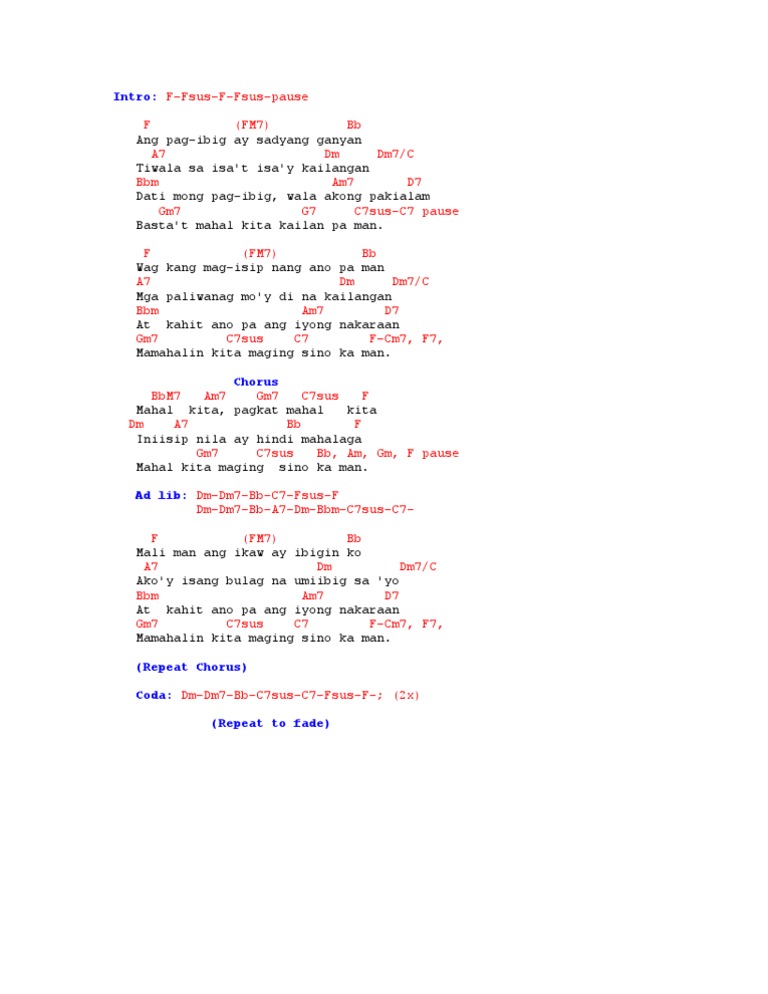 Intro: F-Fsus-F-Fsus-pause

F (FM7) Bb
Ang pag-ibig ay sadyang ganyan
A7 Dm Dm7/C
Tiwala sa isa't isa'y kailangan
Bbm Am7 D7
Dati mong pag-ibig, wala akong pakialam
Gm7 G7 C7sus-C7 pause
Basta't mahal kita kailan pa man.

F (FM7) Bb
Wag kang mag-isip nang ano pa man
A7 Dm Dm7/C
Mga paliwanag mo'y di na kailangan
Bbm Am7 D7
At kahit ano pa ang iyong nakaraan
Gm7 C7sus C7 F-Cm7, F7,
Mamahalin kita maging sino ka man.

Chorus
BbM7 Am7 Gm7 C7sus F
Mahal kita, pagkat mahal kita
Dm A7 Bb F
Iniisip nila ay hindi mahalaga
Gm7 C7sus Bb, Am, Gm, F pause
Mahal kita maging sino ka man.

Ad lib: Dm-Dm7-Bb-C7-Fsus-F
Dm-Dm7-Bb-A7-Dm-Bbm-C7sus-C7-

F (FM7) Bb
Mali man ang ikaw ay ibigin ko
A7 Dm Dm7/C
Ako'y isang bulag na umiibig sa 'yo
Bbm Am7 D7
At kahit ano pa ang iyong nakaraan
Gm7 C7sus C7 F-Cm7, F7,
Mamahalin kita maging sino ka man.

(Repeat Chorus)

Coda: Dm-Dm7-Bb-C7sus-C7-Fsus-F-; (2x)

(Repeat to fade)